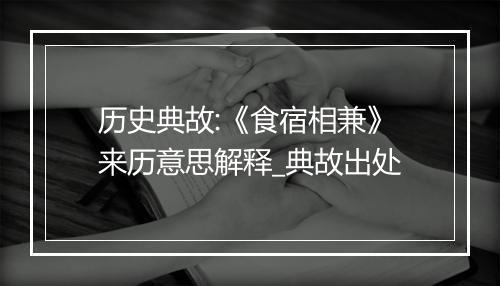 历史典故:《食宿相兼》来历意思解释_典故出处